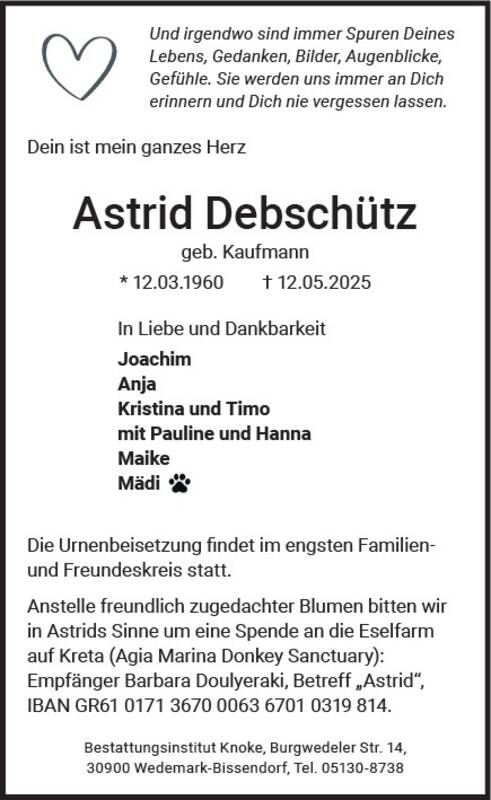 Und irgendwo sind immer Spuren Deines Lebens, Gedanken, Bilder, Augenblicke, Gefühle. Sie werden uns immer an Dich erinnern und Dich nie vergessen lassen.

Dein ist mein ganzes Herz

Astrid Debschütz

geb. Kaufmann

* 12.03.1960 † 12.05.2025

In Liebe und Dankbarkeit
Joachim
Anja
Kristina und Timo
mit Pauline und Hanna
Maike
Mädi

Die Urnenbeisetzung findet im engsten Familien- und Freundeskreis statt.

Anstelle freundlich zugedachter Blumen bitten wir in Astrids Sinne um eine Spende an die Eselfarm auf Kreta (Agia Marina Donkey Sanctuary): Empfänger Barbara Doulyeraki, Betreff „Astrid“, IBAN GR61 0171 3670 0063 6701 0319 814.

Bestattungsinstitut Knoke, Burgwedeler Str. 14, 30900 Wedemark-Bissendorf, Tel. 05130-8738